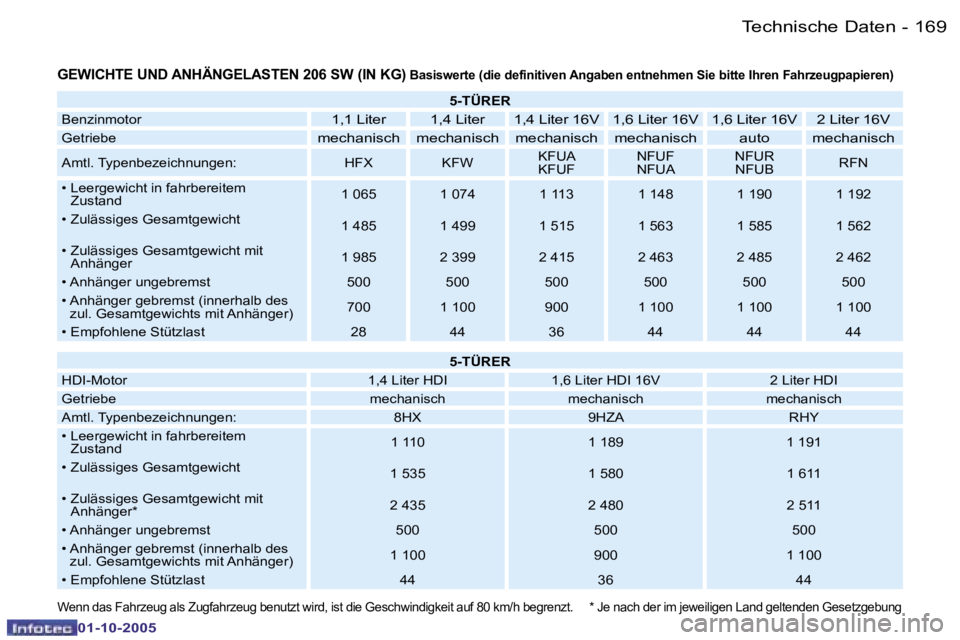 Technische Daten - 169

GEWICHTE UND ANHÄNGELASTEN 206 SW (IN KG) Basiswerte (die definitiven Angaben entnehmen Sie bitte Ihren Fahrzeugpapieren)

| 5-TÜRER | | | | | | |
|---|---|---|---|---|---|---|
| Benzinmotor | 1,1 Liter | 1,4 Liter | 1,4 Liter 16V | 1,6 Liter 16V | 1,6 Liter 16V | 2 Liter 16V |
| Getriebe | mechanisch | mechanisch | mechanisch | mechanisch | auto | mechanisch |
| Amtl. Typenbezeichnungen: | HFX | KFW | KFUA KFUF | NFUF NFUA | NFUR NFUB | RFN |
| • Leergewicht in fahrbereitem Zustand | 1 065 | 1 074 | 1 113 | 1 148 | 1 190 | 1 192 |
| • Zulässiges Gesamtgewicht | 1 485 | 1 499 | 1 515 | 1 563 | 1 585 | 1 562 |
| • Zulässiges Gesamtgewicht mit Anhänger | 1 985 | 2 399 | 2 415 | 2 463 | 2 485 | 2 462 |
| • Anhänger ungebremst | 500 | 500 | 500 | 500 | 500 | 500 |
| • Anhänger gebremst (innerhalb des zul. Gesamtgewichts mit Anhänger) | 700 | 1 100 | 900 | 1 100 | 1 100 | 1 100 |
| • Empfohlene Stützlast | 28 | 44 | 36 | 44 | 44 | 44 |

| 5-TÜRER | | | |
|---|---|---|---|
| HDI-Motor | 1,4 Liter HDI | 1,6 Liter HDI 16V | 2 Liter HDI |
| Getriebe | mechanisch | mechanisch | mechanisch |
| Amtl. Typenbezeichnungen: | 8HX | 9HZA | RHY |
| • Leergewicht in fahrbereitem Zustand | 1 110 | 1 189 | 1 191 |
| • Zulässiges Gesamtgewicht | 1 535 | 1 580 | 1 611 |
| • Zulässiges Gesamtgewicht mit Anhänger* | 2 435 | 2 480 | 2 511 |
| • Anhänger ungebremst | 500 | 500 | 500 |
| • Anhänger gebremst (innerhalb des zul. Gesamtgewichts mit Anhänger) | 1 100 | 900 | 1 100 |
| • Empfohlene Stützlast | 44 | 36 | 44 |

Wenn das Fahrzeug als Zugfahrzeug benutzt wird, ist die Geschwindigkeit auf 80 km/h begrenzt. * Je nach der im jeweiligen Land geltenden Gesetzgebung

Infotec 01-10-2005

carmanualsonline.info